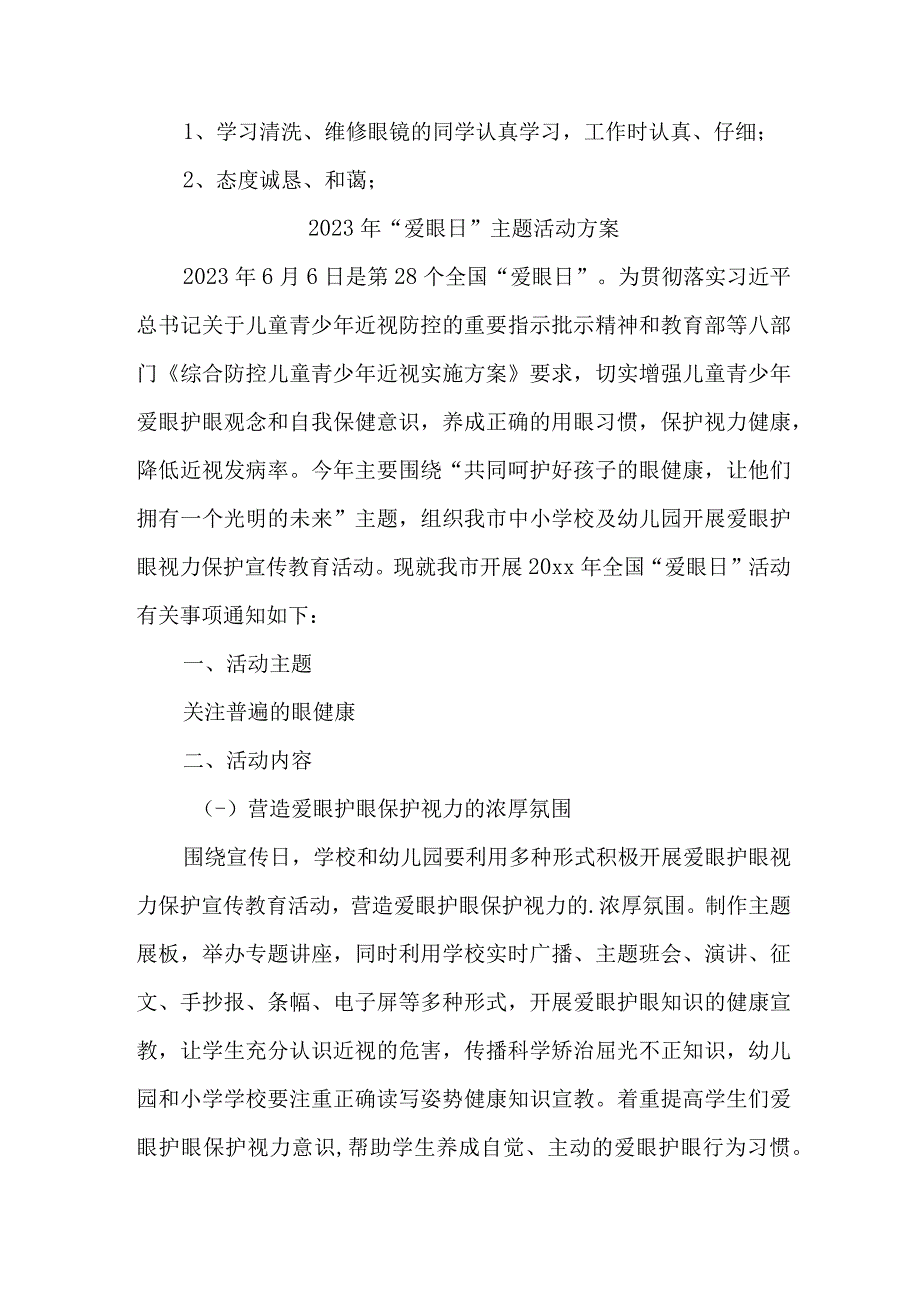 1、学习清洗、维修眼镜的同学认真学习，工作时认真、仔细；

2、态度诚恳、和蔼；

2023年“爱眼日”主题活动方案

2023年6月6日是第28个全国“爱眼日”。为贯彻落实习近平总书记关于儿童青少年近视防控的重要指示批示精神和教育部等八部门《综合防控儿童青少年近视实施方案》要求，切实增强儿童青少年爱眼护眼观念和自我保健意识，养成正确的用眼习惯，保护视力健康，降低近视发病率。今年主要围绕“共同呵护好孩子的眼健康，让他们拥有一个光明的未来”主题，组织我市中小学校及幼儿园开展爱眼护眼视力保护宣传教育活动。现就我市开展20xx年全国“爱眼日”活动有关事项通知如下：

一、活动主题

关注普遍的眼健康

二、活动内容

（-）营造爱眼护眼保护视力的浓厚氛围

围绕宣传日，学校和幼儿园要利用多种形式积极开展爱眼护眼视力保护宣传教育活动，营造爱眼护眼保护视力的.浓厚氛围。制作主题展板，举办专题讲座，同时利用学校实时广播、主题班会、演讲、征文、手抄报、条幅、电子屏等多种形式，开展爱眼护眼知识的健康宣教，让学生充分认识近视的危害，传播科学矫治屈光不正知识，幼儿园和小学学校要注重正确读写姿势健康知识宣教。着重提高学生们爱眼护眼保护视力意识,帮助学生养成自觉、主动的爱眼护眼行为习惯。